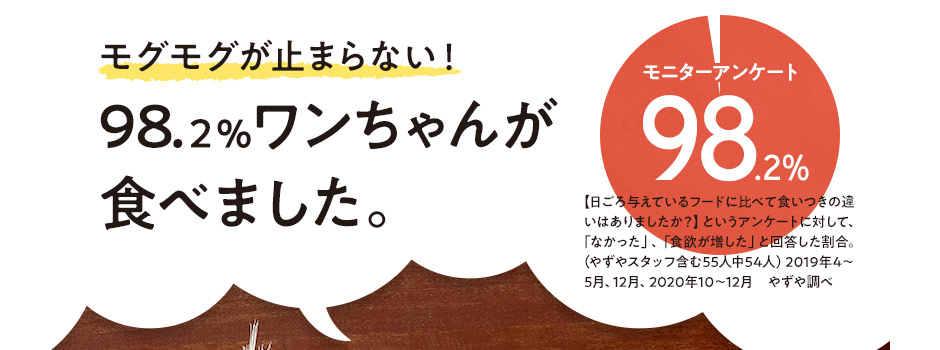 モグモグが止まらない！

98.2%ワンちゃんが食べました。

モニターアンケート
98.2%

【日ごろ与えているフードに比べて食いつきの違いはありましたか？】というアンケートに対して、「なかった」、「食欲が増した」と回答した割合。（やずやスタッフ含む55人中54人）2019年4～5月、12月、2020年10～12月　やずや調べ